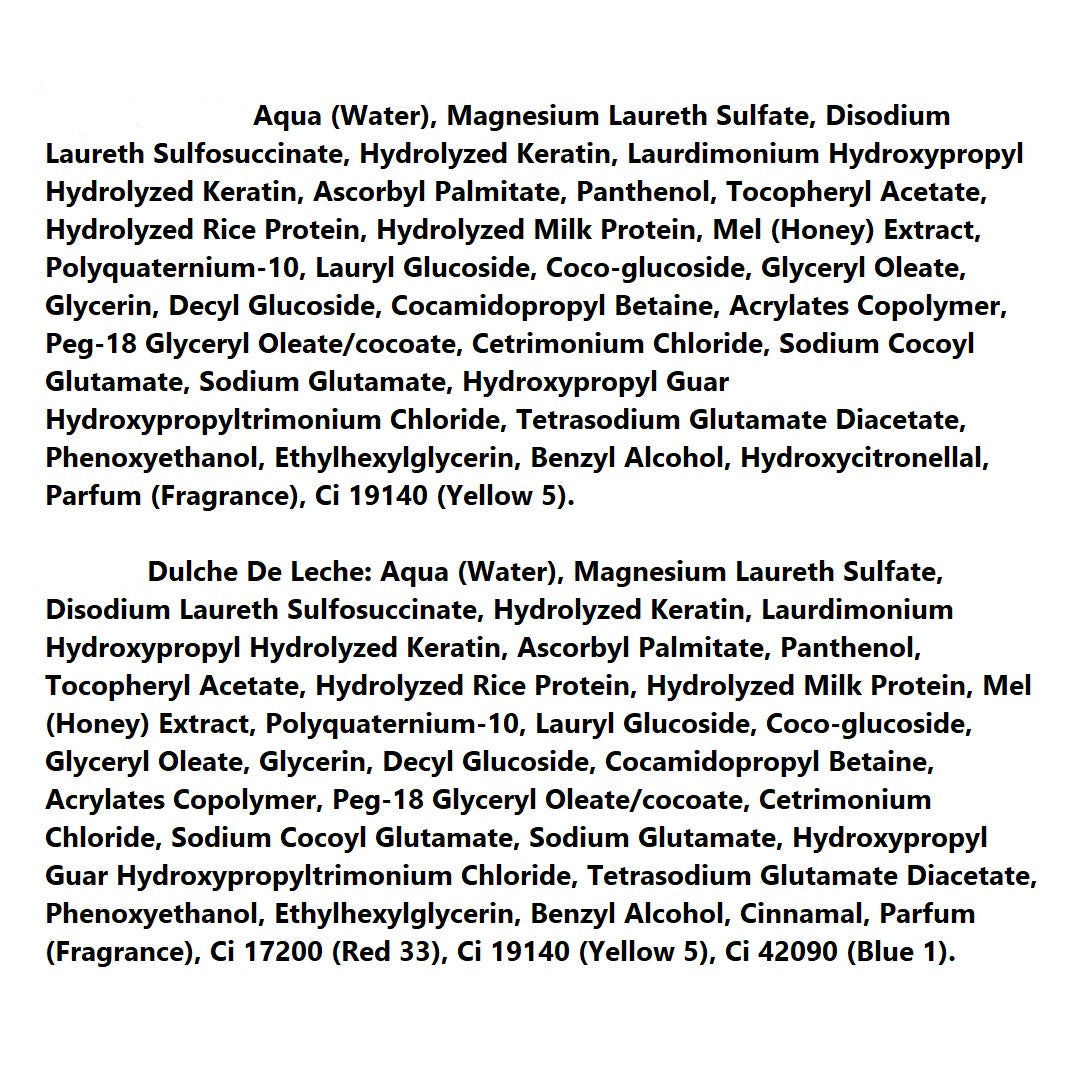 Aqua (Water), Magnesium Laureth Sulfate, Disodium Laureth Sulfosuccinate, Hydrolyzed Keratin, Laurdimonium Hydroxypropyl Hydrolyzed Keratin, Ascorbyl Palmitate, Panthenol, Tocopheryl Acetate, Hydrolyzed Rice Protein, Hydrolyzed Milk Protein, Mel (Honey) Extract, Polyquaternium-10, Lauryl Glucoside, Coco-glucoside, Glyceryl Oleate, Glycerin, Decyl Glucoside, Cocamidopropyl Betaine, Acrylates Copolymer, Peg-18 Glyceryl Oleate/cocoate, Cetrimonium Chloride, Sodium Cocoyl Glutamate, Sodium Glutamate, Hydroxypropyl Guar Hydroxypropyltrimonium Chloride, Tetrasodium Glutamate Diacetate, Phenoxyethanol, Ethylhexylglycerin, Benzyl Alcohol, Hydroxycitronellal, Parfum (Fragrance), Ci 19140 (Yellow 5).

Dulche De Leche: Aqua (Water), Magnesium Laureth Sulfate, Disodium Laureth Sulfosuccinate, Hydrolyzed Keratin, Laurdimonium Hydroxypropyl Hydrolyzed Keratin, Ascorbyl Palmitate, Panthenol, Tocopheryl Acetate, Hydrolyzed Rice Protein, Hydrolyzed Milk Protein, Mel (Honey) Extract, Polyquaternium-10, Lauryl Glucoside, Coco-glucoside, Glyceryl Oleate, Glycerin, Decyl Glucoside, Cocamidopropyl Betaine, Acrylates Copolymer, Peg-18 Glyceryl Oleate/cocoate, Cetrimonium Chloride, Sodium Cocoyl Glutamate, Sodium Glutamate, Hydroxypropyl Guar Hydroxypropyltrimonium Chloride, Tetrasodium Glutamate Diacetate, Phenoxyethanol, Ethylhexylglycerin, Benzyl Alcohol, Cinnamal, Parfum (Fragrance), Ci 17200 (Red 33), Ci 19140 (Yellow 5), Ci 42090 (Blue 1).